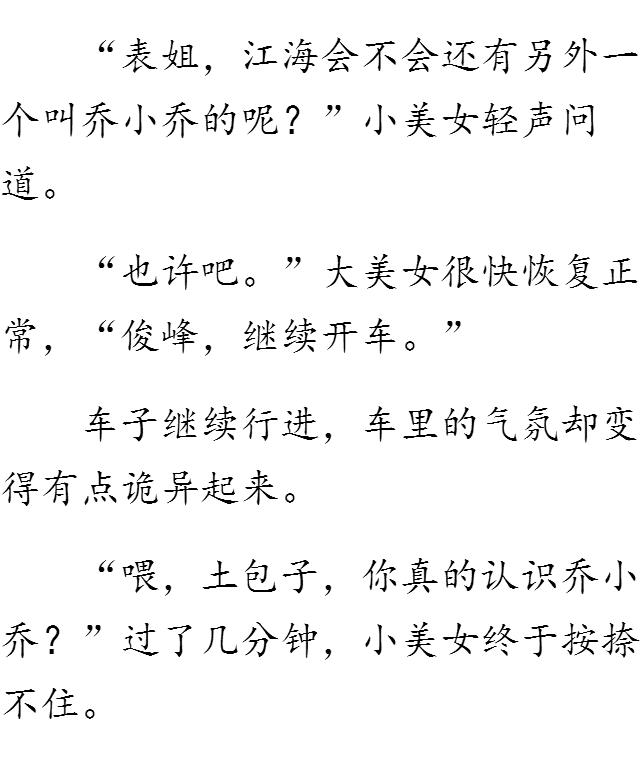 “表姐，江海会不会还有另外一个叫乔小乔的呢？”小美女轻声问道。

“也许吧。”大美女很快恢复正常，“俊峰，继续开车。”

车子继续行进，车里的气氛却变得有点诡异起来。

“喂，土包子，你真的认识乔小乔？”过了几分钟，小美女终于按捺不住。